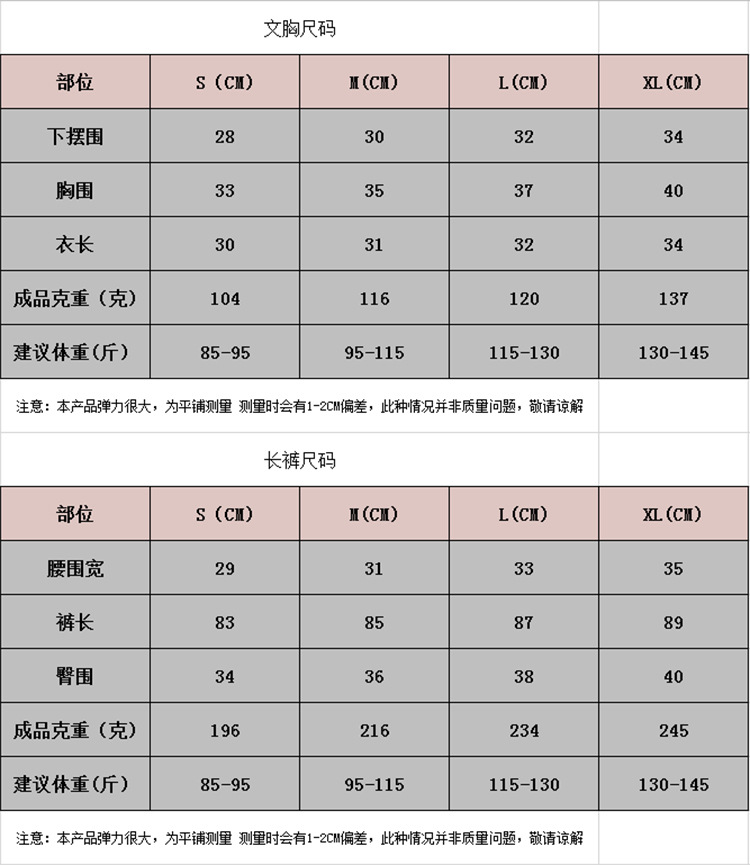 文胸尺码

| 部位 | S（CM） | M(CM) | L(CM) | XL(CM) |
|---|---|---|---|---|
| 下摆围 | 28 | 30 | 32 | 34 |
| 胸围 | 33 | 35 | 37 | 40 |
| 衣长 | 30 | 31 | 32 | 34 |
| 成品克重（克） | 104 | 116 | 120 | 137 |
| 建议体重(斤) | 85-95 | 95-115 | 115-130 | 130-145 |

注意：本产品弹力很大，为平铺测量 测量时会有1-2CM偏差，此种情况并非质量问题，敬请谅解

长裤尺码

| 部位 | S（CM） | M(CM) | L(CM) | XL(CM) |
|---|---|---|---|---|
| 腰围宽 | 29 | 31 | 33 | 35 |
| 裤长 | 83 | 85 | 87 | 89 |
| 臀围 | 34 | 36 | 38 | 40 |
| 成品克重（克） | 196 | 216 | 234 | 245 |
| 建议体重(斤) | 85-95 | 95-115 | 115-130 | 130-145 |

注意：本产品弹力很大，为平铺测量 测量时会有1-2CM偏差，此种情况并非质量问题，敬请谅解